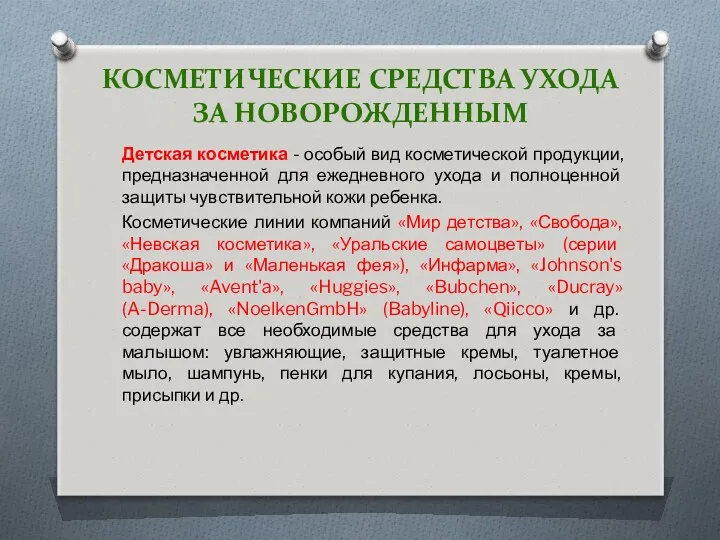 КОСМЕТИЧЕСКИЕ СРЕДСТВА УХОДА ЗА НОВОРОЖДЕННЫМ

Детская косметика - особый вид косметической продукции, предназначенной для ежедневного ухода и полноценной защиты чувствительной кожи ребенка.

Косметические линии компаний «Мир детства», «Свобода», «Невская косметика», «Уральские самоцветы» (серии «Дракоша» и «Маленькая фея»), «Инфарма», «Johnson's baby», «Avent'a», «Huggies», «Bubchen», «Ducray» (A-Derma), «NoelkenGmbH» (Babyline), «Qiicco» и др. содержат все необходимые средства для ухода за малышом: увлажняющие, защитные кремы, туалетное мыло, шампунь, пенки для купания, лосьоны, кремы, присыпки и др.